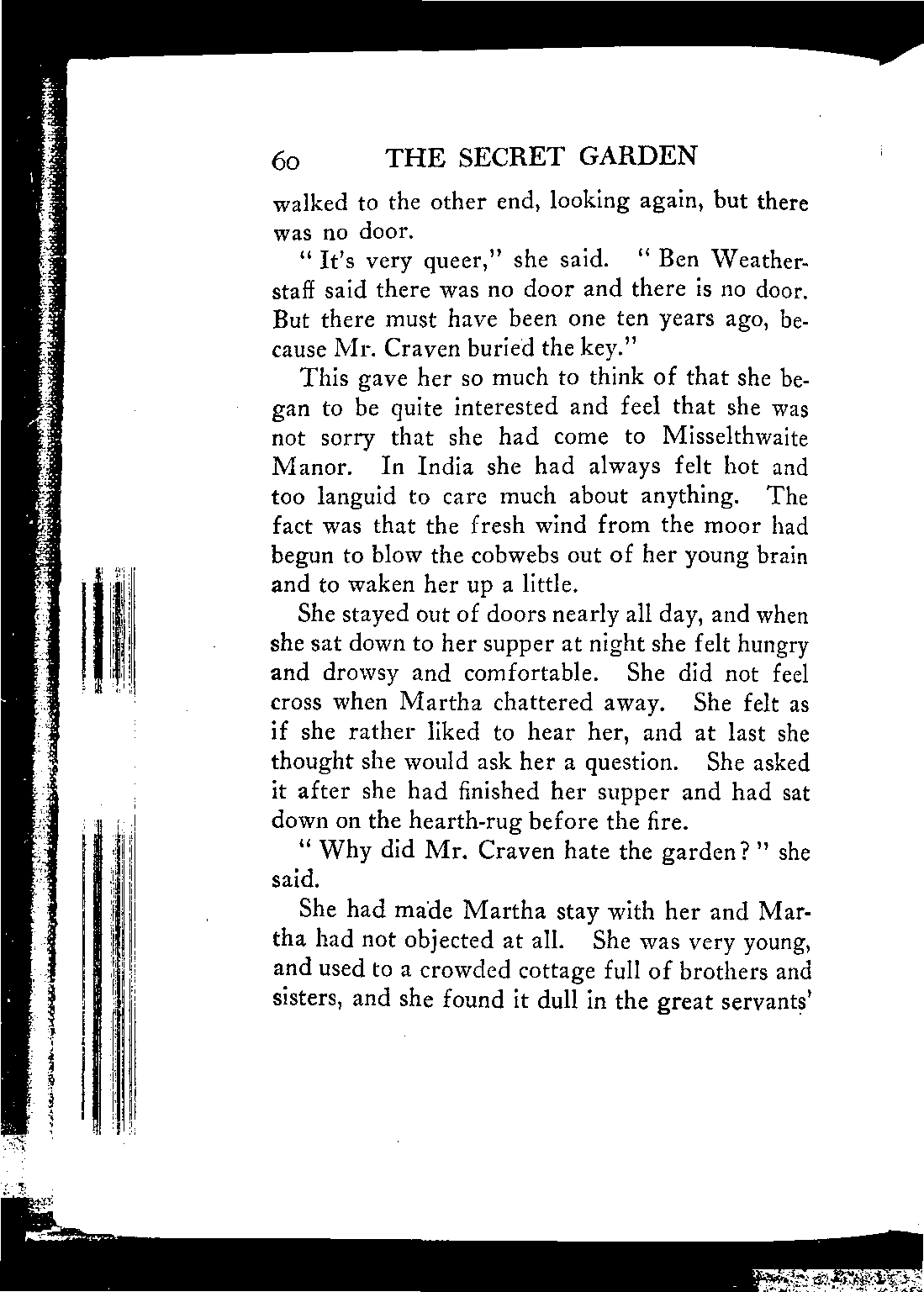 60 THE SECRET GARDEN

walked to the other end, looking again, but there was no door.

"It's very queer," she said. "Ben Weatherstaff said there was no door and there is no door. But there must have been one ten years ago, because Mr. Craven buried the key."

This gave her so much to think of that she began to be quite interested and feel that she was not sorry that she had come to Misselthwaite Manor. In India she had always felt hot and too languid to care much about anything. The fact was that the fresh wind from the moor had begun to blow the cobwebs out of her young brain and to waken her up a little.

She stayed out of doors nearly all day, and when she sat down to her supper at night she felt hungry and drowsy and comfortable. She did not feel cross when Martha chattered away. She felt as if she rather liked to hear her, and at last she thought she would ask her a question. She asked it after she had finished her supper and had sat down on the hearth-rug before the fire.

"Why did Mr. Craven hate the garden?" she said.

She had made Martha stay with her and Martha had not objected at all. She was very young, and used to a crowded cottage full of brothers and sisters, and she found it dull in the great servants'